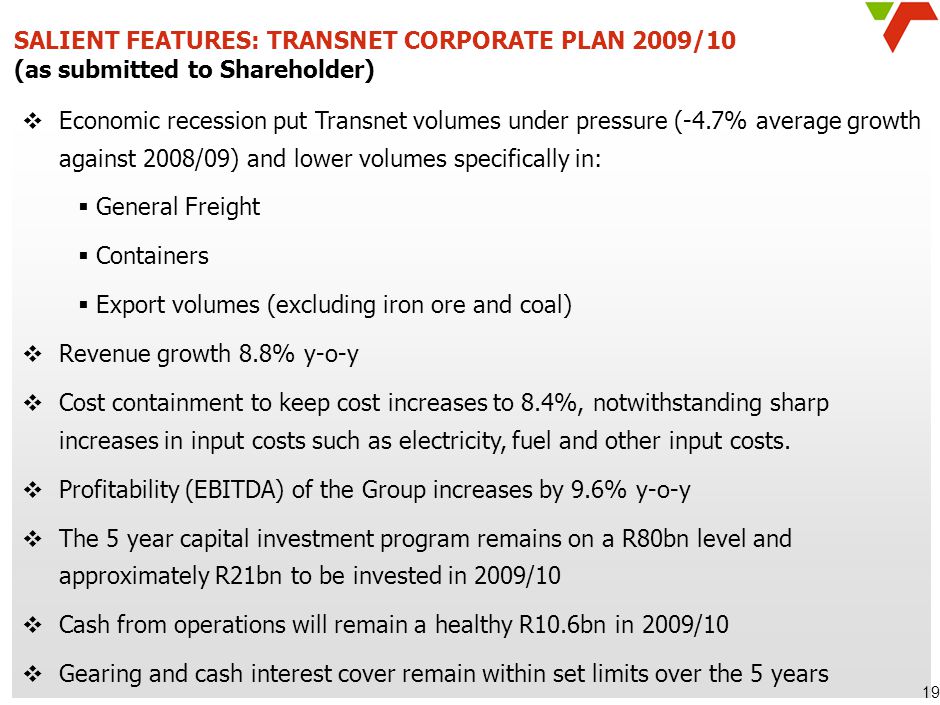 SALIENT FEATURES: TRANSNET CORPORATE PLAN 2009/10
(as submitted to Shareholder)

❖ Economic recession put Transnet volumes under pressure (-4.7% average growth against 2008/09) and lower volumes specifically in:

▪ General Freight

▪ Containers

▪ Export volumes (excluding iron ore and coal)

❖ Revenue growth 8.8% y-o-y

❖ Cost containment to keep cost increases to 8.4%, notwithstanding sharp increases in input costs such as electricity, fuel and other input costs.

❖ Profitability (EBITDA) of the Group increases by 9.6% y-o-y

❖ The 5 year capital investment program remains on a R80bn level and approximately R21bn to be invested in 2009/10

❖ Cash from operations will remain a healthy R10.6bn in 2009/10

❖ Gearing and cash interest cover remain within set limits over the 5 years

19